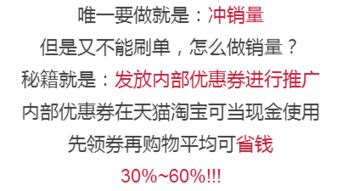 唯一要做就是：冲销量

但是又不能刷单，怎么做销量？

秘籍就是：发放内部优惠券进行推广

内部优惠券在天猫淘宝可当现金使用

先领券再购物平均可省钱

30%~60%!!!